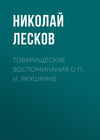 НИКОЛАЙ ЛЕСКОВ

ТОВАРИЩЕСКИЕ ВОСПОМИНАНИЯ О П. И. ЯКУШКИНЕ